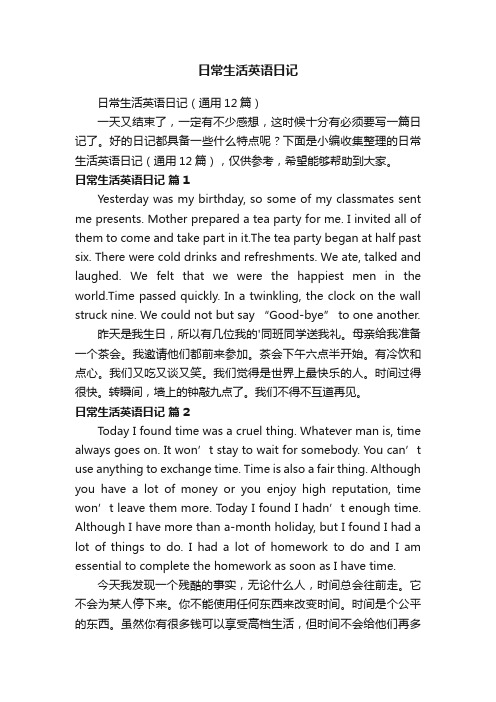 日常生活英语日记

日常生活英语日记（通用12篇）

一天又结束了，一定有不少感想，这时候十分有必须要写一篇日记了。好的日记都具备一些什么特点呢？下面是小编收集整理的日常生活英语日记（通用12篇），仅供参考，希望能够帮助到大家。

日常生活英语日记 篇1

Yesterday was my birthday, so some of my classmates sent me presents. Mother prepared a tea party for me. I invited all of them to come and take part in it.The tea party began at half past six. There were cold drinks and refreshments. We ate, talked and laughed. We felt that we were the happiest men in the world.Time passed quickly. In a twinkling, the clock on the wall struck nine. We could not but say “Good-bye” to one another.

昨天是我生日，所以有几位我的'同班同学送我礼。母亲给我准备一个茶会。我邀请他们都前来参加。茶会下午六点半开始。有冷饮和点心。我们又吃又谈又笑。我们觉得是世界上最快乐的人。时间过得很快。转瞬间，墙上的钟敲九点了。我们不得不互道再见。

日常生活英语日记 篇2

Today I found time was a cruel thing. Whatever man is, time always goes on. It won’t stay to wait for somebody. You can’t use anything to exchange time. Time is also a fair thing. Although you have a lot of money or you enjoy high reputation, time won’t leave them more. Today I found I hadn’t enough time. Although I have more than a-month holiday, but I found I had a lot of things to do. I had a lot of homework to do and I am essential to complete the homework as soon as I have time.

今天我发现一个残酷的事实，无论什么人，时间总会往前走。它不会为某人停下来。你不能使用任何东西来改变时间。时间是个公平的东西。虽然你有很多钱可以享受高档生活，但时间不会给他们再多